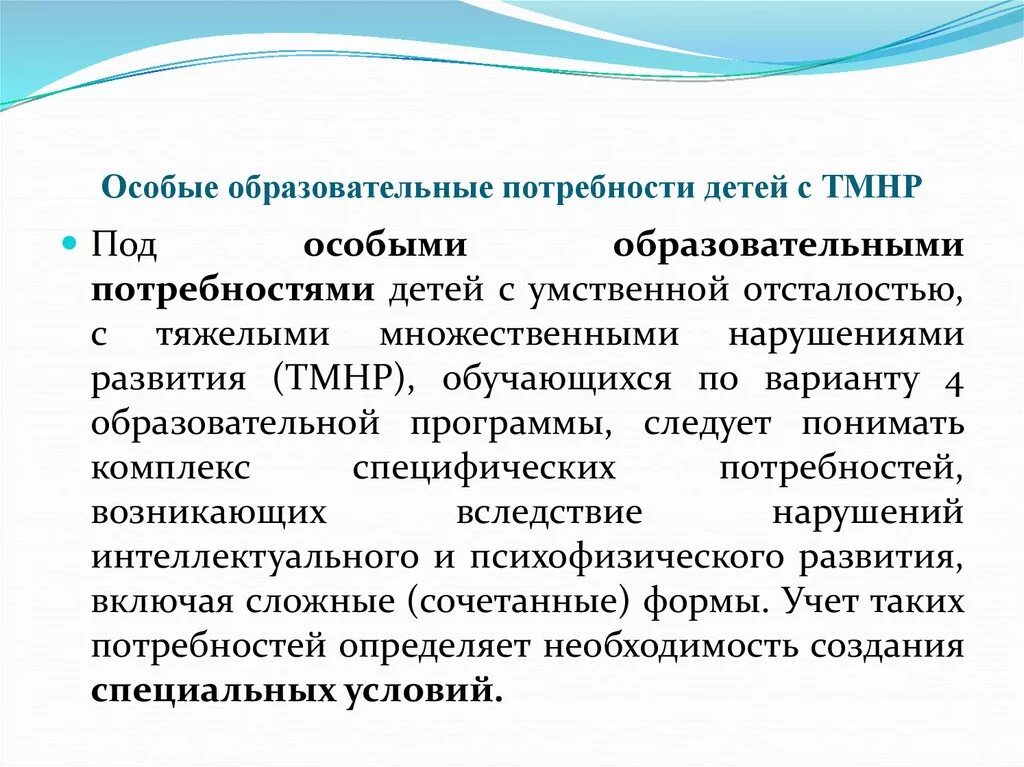 Особые образовательные потребности детей с ТМНР

Под особыми образовательными потребностями детей с умственной отсталостью, с тяжелыми множественными нарушениями развития (ТМНР), обучающихся по варианту 4 образовательной программы, следует понимать комплекс специфических потребностей, возникающих вследствие нарушений интеллектуального и психофизического развития, включая сложные (сочетанные) формы. Учет таких потребностей определяет необходимость создания специальных условий.